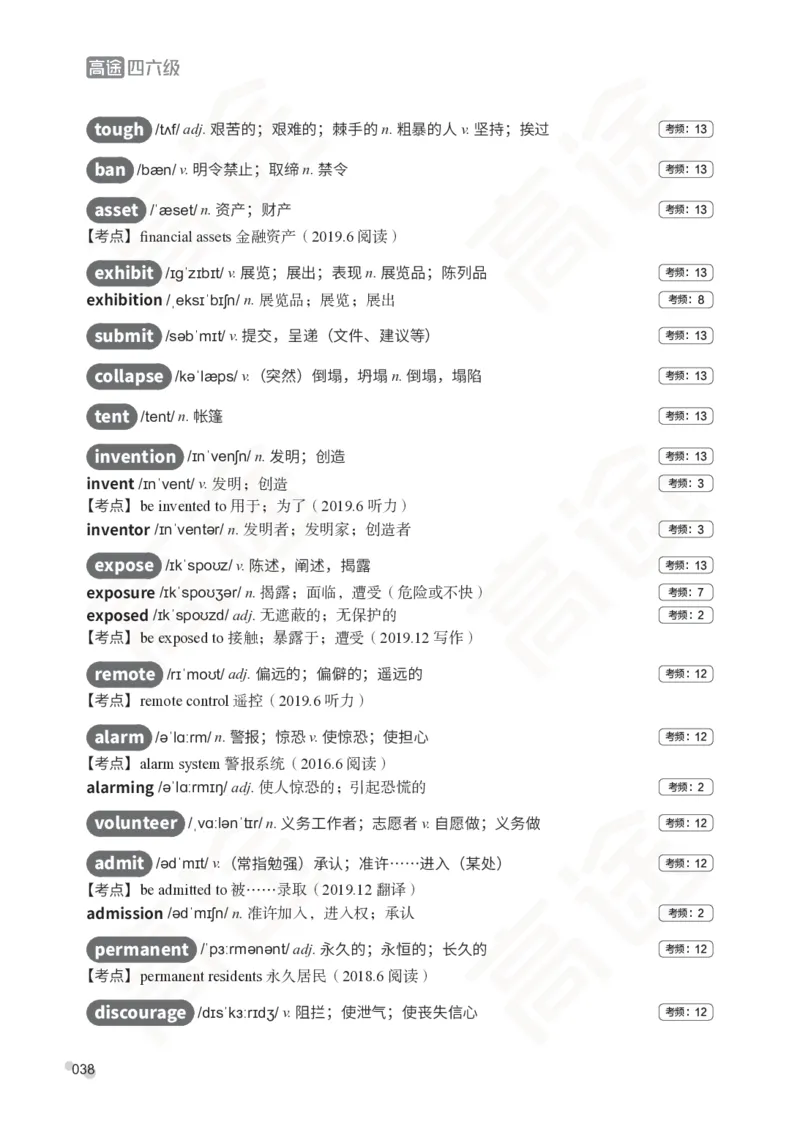 高途 四六级

tough /tʌf/ adj. 艰苦的；艰难的；棘手的 n. 粗暴的人 v. 坚持；挨过 考频：13

ban /bæn/ v. 明令禁止；取缔 n. 禁令 考频：13

asset /ˈæset/ n. 资产；财产 考频：13
【考点】financial assets 金融资产（2019.6 阅读）

exhibit /ɪɡˈzɪbɪt/ v. 展览；展出；表现 n. 展览品；陈列品 考频：13
exhibition /ˌeksɪˈbɪʃn/ n. 展览品；展览；展出 考频：8

submit /səbˈmɪt/ v. 提交，呈递（文件、建议等） 考频：13

collapse /kəˈlæps/ v.（突然）倒塌，坍塌 n. 倒塌，塌陷 考频：13

tent /tent/ n. 帐篷 考频：13

invention /ɪnˈvenʃn/ n. 发明；创造 考频：13
invent /ɪnˈvent/ v. 发明；创造 考频：3
【考点】be invented to 用于；为了（2019.6 听力）
inventor /ɪnˈventər/ n. 发明者；发明家；创造者 考频：3

expose /ɪkˈspoʊz/ v. 陈述，阐述，揭露 考频：13
exposure /ɪkˈspoʊʒər/ n. 揭露；面临，遭受（危险或不快） 考频：7
exposed /ɪkˈspoʊzd/ adj. 无遮蔽的；无保护的 考频：2
【考点】be exposed to 接触；暴露于；遭受（2019.12 写作）

remote /rɪˈmoʊt/ adj. 偏远的；偏僻的；遥远的 考频：12
【考点】remote control 遥控（2019.6 听力）

alarm /əˈlɑːrm/ n. 警报；惊恐 v. 使惊恐；使担心 考频：12
【考点】alarm system 警报系统（2016.6 阅读）
alarming /əˈlɑːrmɪŋ/ adj. 使人惊恐的；引起恐慌的 考频：2

volunteer /ˌvɑːlənˈtɪr/ n. 义务工作者；志愿者 v. 自愿做；义务做 考频：12

admit /ədˈmɪt/ v.（常指勉强）承认；准许……进入（某处） 考频：12
【考点】be admitted to 被……录取（2019.12 翻译）
admission /ədˈmɪʃn/ n. 准许加入，进入权；承认 考频：2

permanent /ˈpɜːrmənənt/ adj. 永久的；永恒的；长久的 考频：12
【考点】permanent residents 永久居民（2018.6 阅读）

discourage /dɪsˈkɜːrɪdʒ/ v. 阻拦；使泄气；使丧失信心 考频：12

038